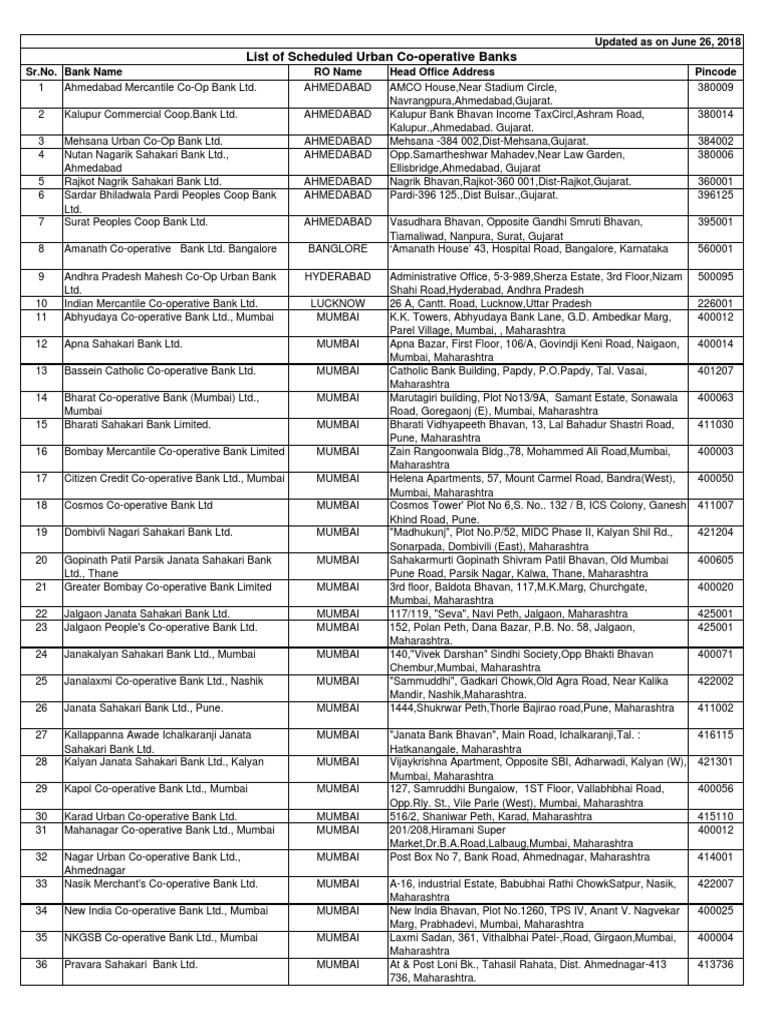 Updated as on June 26, 2018

List of Scheduled Urban Co-operative Banks

| Sr.No. | Bank Name | RO Name | Head Office Address | Pincode |
|---|---|---|---|---|
| 1 | Ahmedabad Mercantile Co-Op Bank Ltd. | AHMEDABAD | AMCO House,Near Stadium Circle, Navrangpura,Ahmedabad,Gujarat. | 380009 |
| 2 | Kalupur Commercial Coop.Bank Ltd. | AHMEDABAD | Kalupur Bank Bhavan Income TaxCircl,Ashram Road, Kalupur.,Ahmedabad. Gujarat. | 380014 |
| 3 | Mehsana Urban Co-Op Bank Ltd. | AHMEDABAD | Mehsana -384 002,Dist-Mehsana,Gujarat. | 384002 |
| 4 | Nutan Nagarik Sahakari Bank Ltd., Ahmedabad | AHMEDABAD | Opp.Samartheshwar Mahadev,Near Law Garden, Ellisbridge,Ahmedabad, Gujarat | 380006 |
| 5 | Rajkot Nagrik Sahakari Bank Ltd. | AHMEDABAD | Nagrik Bhavan,Rajkot-360 001,Dist-Rajkot,Gujarat. | 360001 |
| 6 | Sardar Bhiladwala Pardi Peoples Coop Bank Ltd. | AHMEDABAD | Pardi-396 125.,Dist Bulsar.,Gujarat. | 396125 |
| 7 | Surat Peoples Coop Bank Ltd. | AHMEDABAD | Vasudhara Bhavan, Opposite Gandhi Smruti Bhavan, Tiamaliwad, Nanpura, Surat, Gujarat | 395001 |
| 8 | Amanath Co-operative Bank Ltd. Bangalore | BANGLORE | 'Amanath House' 43, Hospital Road, Bangalore, Karnataka | 560001 |
| 9 | Andhra Pradesh Mahesh Co-Op Urban Bank Ltd. | HYDERABAD | Administrative Office, 5-3-989,Sherza Estate, 3rd Floor,Nizam Shahi Road,Hyderabad, Andhra Pradesh | 500095 |
| 10 | Indian Mercantile Co-operative Bank Ltd. | LUCKNOW | 26 A, Cantt. Road, Lucknow,Uttar Pradesh | 226001 |
| 11 | Abhyudaya Co-operative Bank Ltd., Mumbai | MUMBAI | K.K. Towers, Abhyudaya Bank Lane, G.D. Ambedkar Marg, Parel Village, Mumbai, , Maharashtra | 400012 |
| 12 | Apna Sahakari Bank Ltd. | MUMBAI | Apna Bazar, First Floor, 106/A, Govindji Keni Road, Naigaon, Mumbai, Maharashtra | 400014 |
| 13 | Bassein Catholic Co-operative Bank Ltd. | MUMBAI | Catholic Bank Building, Papdy, P.O.Papdy, Tal. Vasai, Maharashtra | 401207 |
| 14 | Bharat Co-operative Bank (Mumbai) Ltd., Mumbai | MUMBAI | Marutagiri building, Plot No13/9A, Samant Estate, Sonawala Road, Goregaonj (E), Mumbai, Maharashtra | 400063 |
| 15 | Bharati Sahakari Bank Limited. | MUMBAI | Bharati Vidhyapeeth Bhavan, 13, Lal Bahadur Shastri Road, Pune, Maharashtra | 411030 |
| 16 | Bombay Mercantile Co-operative Bank Limited | MUMBAI | Zain Rangoonwala Bldg.,78, Mohammed Ali Road,Mumbai, Maharashtra | 400003 |
| 17 | Citizen Credit Co-operative Bank Ltd., Mumbai | MUMBAI | Helena Apartments, 57, Mount Carmel Road, Bandra(West), Mumbai, Maharashtra | 400050 |
| 18 | Cosmos Co-operative Bank Ltd | MUMBAI | Cosmos Tower' Plot No 6,S. No.. 132 / B, ICS Colony, Ganesh Khind Road, Pune. | 411007 |
| 19 | Dombivli Nagari Sahakari Bank Ltd. | MUMBAI | "Madhukunj", Plot No.P/52, MIDC Phase II, Kalyan Shil Rd., Sonarpada, Dombivili (East), Maharashtra | 421204 |
| 20 | Gopinath Patil Parsik Janata Sahakari Bank Ltd., Thane | MUMBAI | Sahakarmurti Gopinath Shivram Patil Bhavan, Old Mumbai Pune Road, Parsik Nagar, Kalwa, Thane, Maharashtra | 400605 |
| 21 | Greater Bombay Co-operative Bank Limited | MUMBAI | 3rd floor, Baldota Bhavan, 117,M.K.Marg, Churchgate, Mumbai, Maharashtra | 400020 |
| 22 | Jalgaon Janata Sahakari Bank Ltd. | MUMBAI | 117/119, "Seva", Navi Peth, Jalgaon, Maharashtra | 425001 |
| 23 | Jalgaon People's Co-operative Bank Ltd. | MUMBAI | 152, Polan Peth, Dana Bazar, P.B. No. 58, Jalgaon, Maharashtra. | 425001 |
| 24 | Janakalyan Sahakari Bank Ltd., Mumbai | MUMBAI | 140,"Vivek Darshan" Sindhi Society,Opp Bhakti Bhavan Chembur,Mumbai, Maharashtra | 400071 |
| 25 | Janalaxmi Co-operative Bank Ltd., Nashik | MUMBAI | "Sammuddhi", Gadkari Chowk,Old Agra Road, Near Kalika Mandir, Nashik,Maharashtra. | 422002 |
| 26 | Janata Sahakari Bank Ltd., Pune. | MUMBAI | 1444,Shukrwar Peth,Thorle Bajirao road,Pune, Maharashtra | 411002 |
| 27 | Kallappanna Awade Ichalkaranji Janata Sahakari Bank Ltd. | MUMBAI | "Janata Bank Bhavan", Main Road, Ichalkaranji,Tal. : Hatkanangale, Maharashtra | 416115 |
| 28 | Kalyan Janata Sahakari Bank Ltd., Kalyan | MUMBAI | Vijaykrishna Apartment, Opposite SBI, Adharwadi, Kalyan (W), Mumbai, Maharashtra | 421301 |
| 29 | Kapol Co-operative Bank Ltd., Mumbai | MUMBAI | 127, Samruddhi Bungalow, 1ST Floor, Vallabhbhai Road, Opp.Rly. St., Vile Parle (West), Mumbai, Maharashtra | 400056 |
| 30 | Karad Urban Co-operative Bank Ltd. | MUMBAI | 516/2, Shaniwar Peth, Karad, Maharashtra | 415110 |
| 31 | Mahanagar Co-operative Bank Ltd., Mumbai | MUMBAI | 201/208,Hiramani Super Market,Dr.B.A.Road,Lalbaug,Mumbai, Maharashtra | 400012 |
| 32 | Nagar Urban Co-operative Bank Ltd., Ahmednagar | MUMBAI | Post Box No 7, Bank Road, Ahmednagar, Maharashtra | 414001 |
| 33 | Nasik Merchant's Co-operative Bank Ltd. | MUMBAI | A-16, industrial Estate, Babubhai Rathi ChowkSatpur, Nasik, Maharashtra | 422007 |
| 34 | New India Co-operative Bank Ltd., Mumbai | MUMBAI | New India Bhavan, Plot No.1260, TPS IV, Anant V. Nagvekar Marg, Prabhadevi, Mumbai, Maharashtra | 400025 |
| 35 | NKGSB Co-operative Bank Ltd., Mumbai | MUMBAI | Laxmi Sadan, 361, Vithalbhai Patel-,Road, Girgaon,Mumbai, Maharashtra | 400004 |
| 36 | Pravara Sahakari Bank Ltd. | MUMBAI | At & Post Loni Bk., Tahasil Rahata, Dist. Ahmednagar-413 736, Maharashtra. | 413736 |